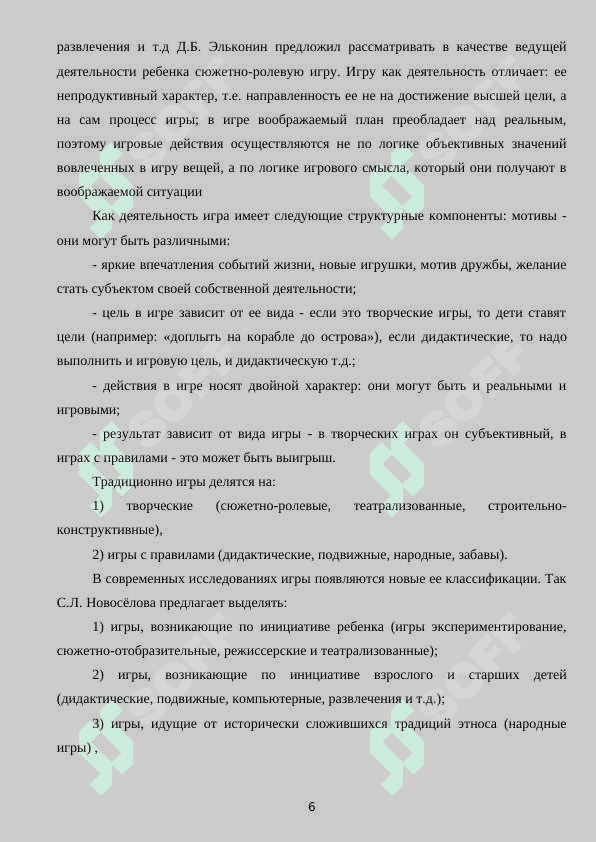 развлечения и т.д Д.Б. Эльконин предложил рассматривать в качестве ведущей деятельности ребенка сюжетно-ролевую игру. Игру как деятельность отличает: ее непродуктивный характер, т.е. направленность ее не на достижение высшей цели, а на сам процесс игры; в игре воображаемый план преобладает над реальным, поэтому игровые действия осуществляются не по логике объективных значений вовлеченных в игру вещей, а по логике игрового смысла, который они получают в воображаемой ситуации

Как деятельность игра имеет следующие структурные компоненты: мотивы - они могут быть различными:

- яркие впечатления событий жизни, новые игрушки, мотив дружбы, желание стать субъектом своей собственной деятельности;

- цель в игре зависит от ее вида - если это творческие игры, то дети ставят цели (например: «доплыть на корабле до острова»), если дидактические, то надо выполнить и игровую цель, и дидактическую т.д.;

- действия в игре носят двойной характер: они могут быть и реальными и игровыми;

- результат зависит от вида игры - в творческих играх он субъективный, в играх с правилами - это может быть выигрыш.

Традиционно игры делятся на:

1) творческие (сюжетно-ролевые, театрализованные, строительно-конструктивные),

2) игры с правилами (дидактические, подвижные, народные, забавы).

В современных исследованиях игры появляются новые ее классификации. Так С.Л. Новосёлова предлагает выделять:

1) игры, возникающие по инициативе ребенка (игры экспериментирование, сюжетно-отобразительные, режиссерские и театрализованные);

2) игры, возникающие по инициативе взрослого и старших детей (дидактические, подвижные, компьютерные, развлечения и т.д.);

3) игры, идущие от исторически сложившихся традиций этноса (народные игры) ,

6